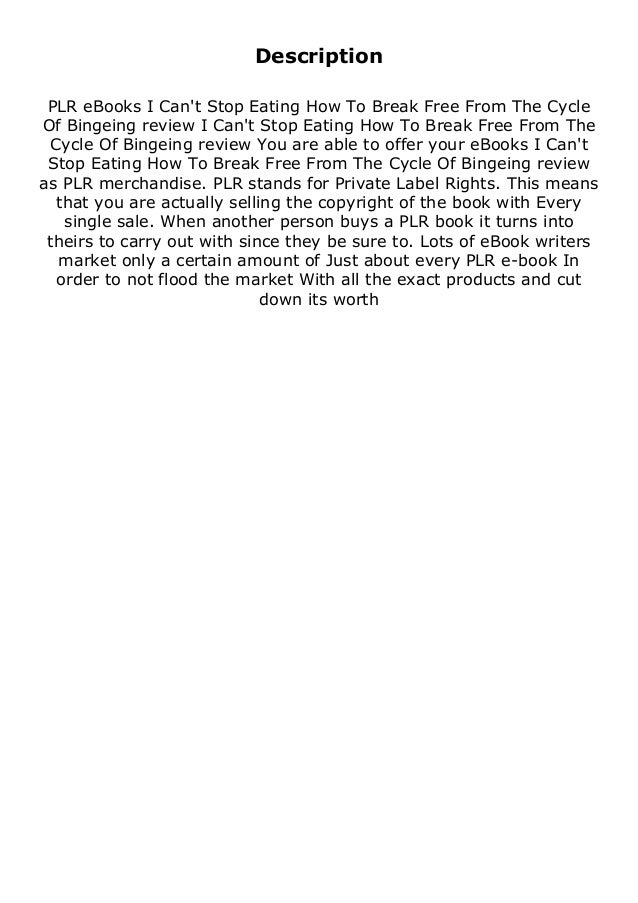 Description

PLR eBooks I Can't Stop Eating How To Break Free From The Cycle Of Bingeing review I Can't Stop Eating How To Break Free From The Cycle Of Bingeing review You are able to offer your eBooks I Can't Stop Eating How To Break Free From The Cycle Of Bingeing review as PLR merchandise. PLR stands for Private Label Rights. This means that you are actually selling the copyright of the book with Every single sale. When another person buys a PLR book it turns into theirs to carry out with since they be sure to. Lots of eBook writers market only a certain amount of Just about every PLR e-book In order to not flood the market With all the exact products and cut down its worth